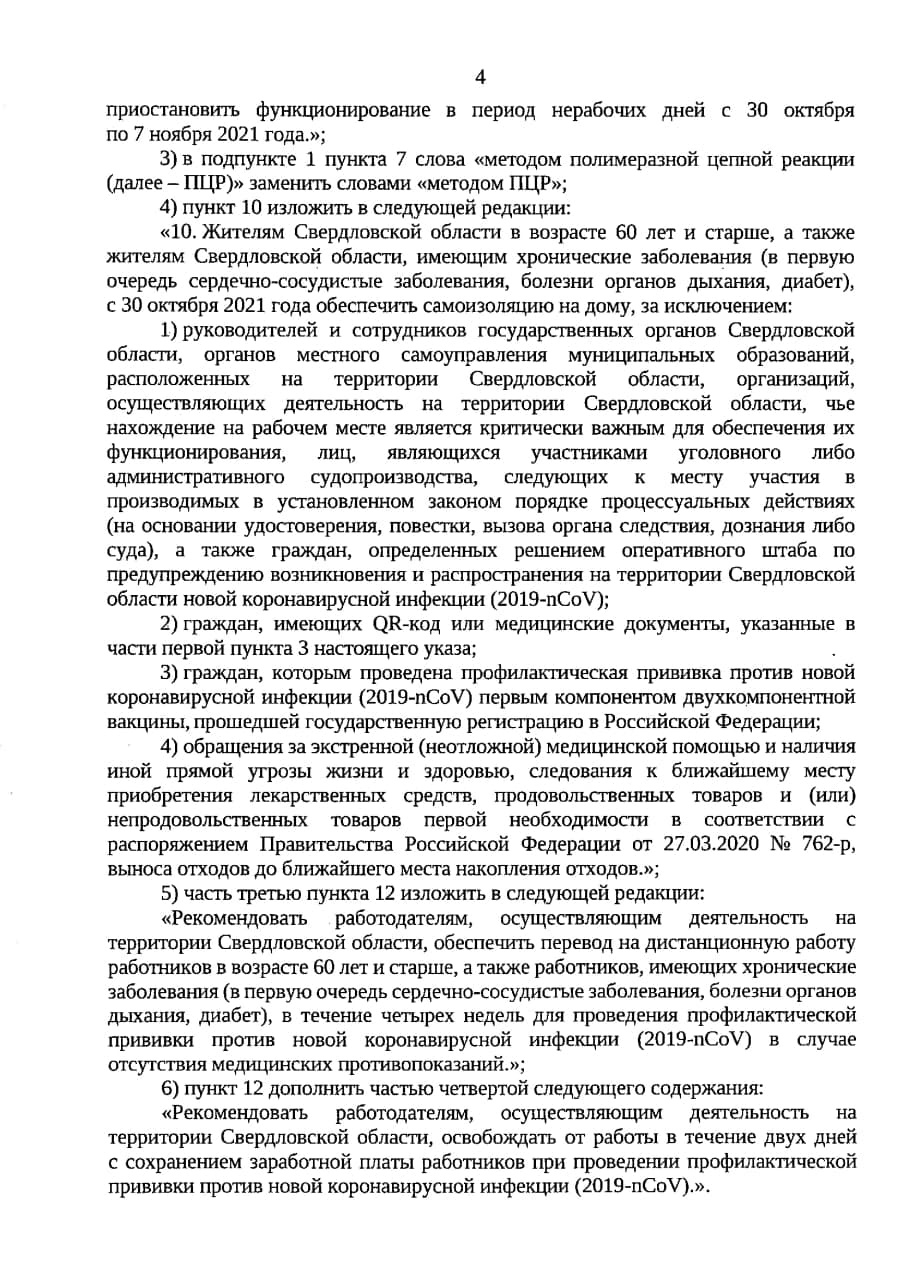 4

приостановить функционирование в период нерабочих дней с 30 октября по 7 ноября 2021 года.»;

3) в подпункте 1 пункта 7 слова «методом полимеразной цепной реакции (далее – ПЦР)» заменить словами «методом ПЦР»;

4) пункт 10 изложить в следующей редакции:

«10. Жителям Свердловской области в возрасте 60 лет и старше, а также жителям Свердловской области, имеющим хронические заболевания (в первую очередь сердечно-сосудистые заболевания, болезни органов дыхания, диабет), с 30 октября 2021 года обеспечить самоизоляцию на дому, за исключением:

1) руководителей и сотрудников государственных органов Свердловской области, органов местного самоуправления муниципальных образований, расположенных на территории Свердловской области, организаций, осуществляющих деятельность на территории Свердловской области, чье нахождение на рабочем месте является критически важным для обеспечения их функционирования, лиц, являющихся участниками уголовного либо административного судопроизводства, следующих к месту участия в производимых в установленном законом порядке процессуальных действиях (на основании удостоверения, повестки, вызова органа следствия, дознания либо суда), а также граждан, определенных решением оперативного штаба по предупреждению возникновения и распространения на территории Свердловской области новой коронавирусной инфекции (2019-nCoV);

2) граждан, имеющих QR-код или медицинские документы, указанные в части первой пункта 3 настоящего указа;

3) граждан, которым проведена профилактическая прививка против новой коронавирусной инфекции (2019-nCoV) первым компонентом двухкомпонентной вакцины, прошедшей государственную регистрацию в Российской Федерации;

4) обращения за экстренной (неотложной) медицинской помощью и наличия иной прямой угрозы жизни и здоровью, следования к ближайшему месту приобретения лекарственных средств, продовольственных товаров и (или) непродовольственных товаров первой необходимости в соответствии с распоряжением Правительства Российской Федерации от 27.03.2020 № 762-р, выноса отходов до ближайшего места накопления отходов.»;

5) часть третью пункта 12 изложить в следующей редакции:

«Рекомендовать работодателям, осуществляющим деятельность на территории Свердловской области, обеспечить перевод на дистанционную работу работников в возрасте 60 лет и старше, а также работников, имеющих хронические заболевания (в первую очередь сердечно-сосудистые заболевания, болезни органов дыхания, диабет), в течение четырех недель для проведения профилактической прививки против новой коронавирусной инфекции (2019-nCoV) в случае отсутствия медицинских противопоказаний.»;

6) пункт 12 дополнить частью четвертой следующего содержания:

«Рекомендовать работодателям, осуществляющим деятельность на территории Свердловской области, освобождать от работы в течение двух дней с сохранением заработной платы работников при проведении профилактической прививки против новой коронавирусной инфекции (2019-nCoV).».